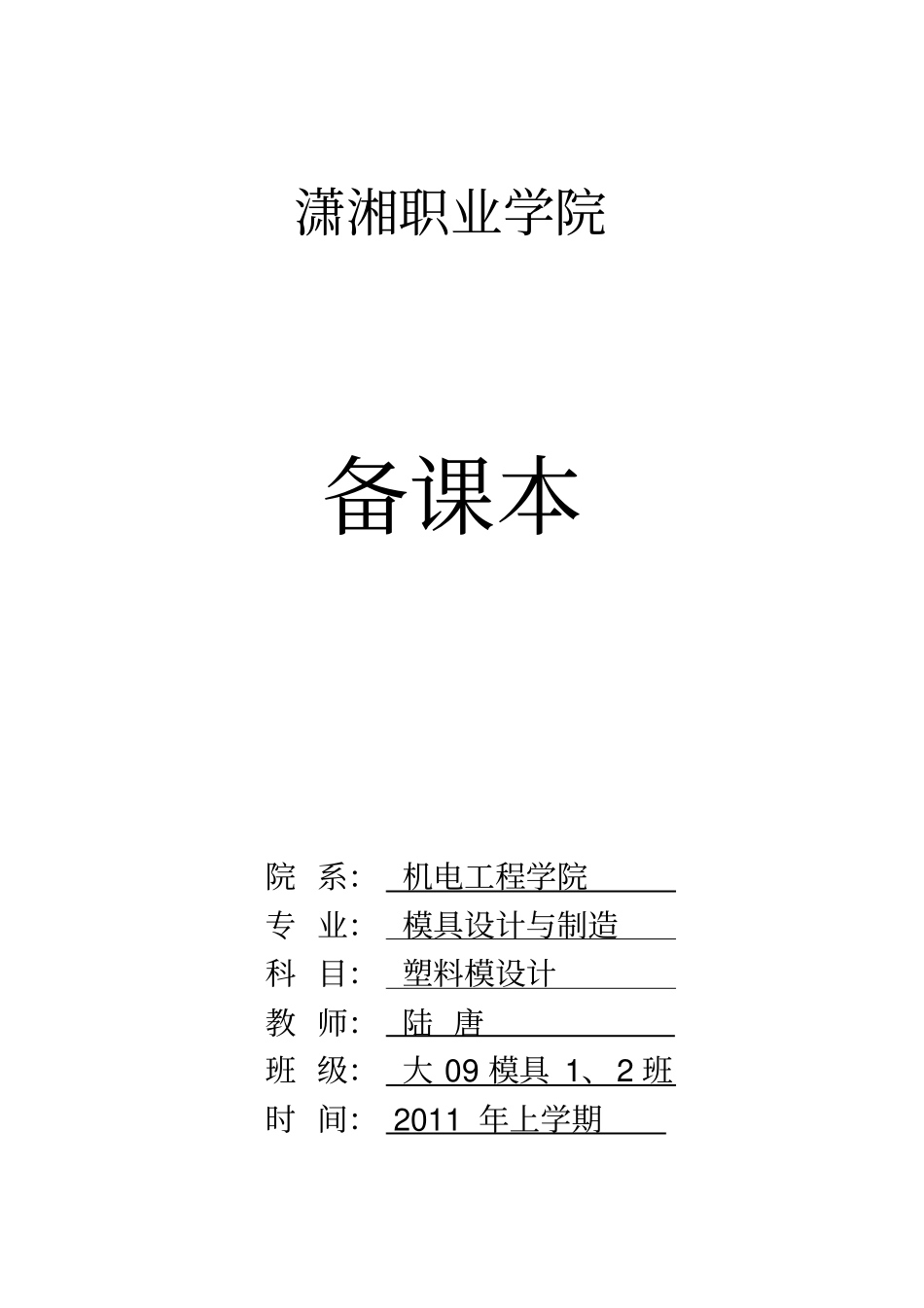 潇湘职业学院

备课本

院 系： 机电工程学院

专 业： 模具设计与制造

科 目： 塑料模设计

教 师： 陆 唐

班 级： 大 09 模具 1、2 班

时 间： 2011 年上学期